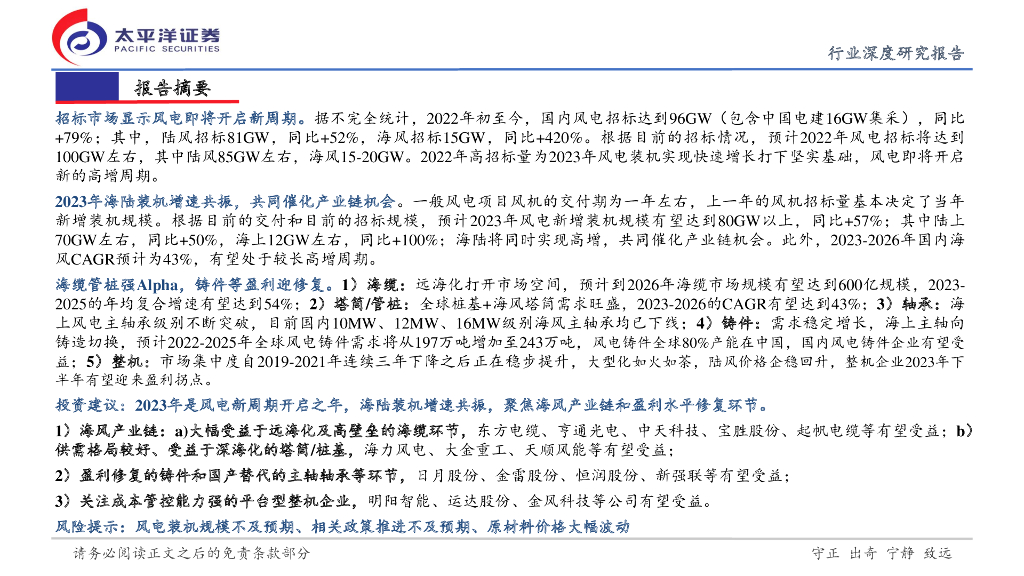 太平洋证券
PACIFIC SECURITIES

行业深度研究报告

报告摘要

招标市场显示风电即将开启新周期。据不完全统计，2022年初至今，国内风电招标达到96GW（包含中国电建16GW集采），同比+79%；其中，陆风招标81GW，同比+52%，海风招标15GW，同比+420%。根据目前的招标情况，预计2022年风电招标将达到100GW左右，其中陆风85GW左右，海风15-20GW。2022年高招标量为2023年风电装机实现快速增长打下坚实基础，风电即将开启新的高增周期。

2023年海陆装机增速共振，共同催化产业链机会。一般风电项目风机的交付期为一年左右，上一年的风机招标量基本决定了当年新增装机规模。根据目前的交付和目前的招标规模，预计2023年风电新增装机规模有望达到80GW以上，同比+57%；其中陆上70GW左右，同比+50%，海上12GW左右，同比+100%；海陆将同时实现高增，共同催化产业链机会。此外，2023-2026年国内海风CAGR预计为43%，有望处于较长高增周期。

海缆管桩强Alpha，铸件等盈利迎修复。1）海缆：远海化打开市场空间，预计到2026年海缆市场规模有望达到600亿规模，2023-2025的年均复合增速有望达到54%；2）塔筒/管桩：全球桩基+海风塔筒需求旺盛，2023-2026的CAGR有望达到43%；3）轴承：海上风电主轴承级别不断突破，目前国内10MW、12MW、16MW级别海风主轴承均已下线；4）铸件：需求稳定增长，海上主轴向铸造切换，预计2022-2025年全球风电铸件需求将从197万吨增加至243万吨，风电铸件全球80%产能在中国，国内风电铸件企业有望受益；5）整机：市场集中度自2019-2021年连续三年下降之后正在稳步提升，大型化如火如荼，陆风价格企稳回升，整机企业2023年下半年有望迎来盈利拐点。

投资建议：2023年是风电新周期开启之年，海陆装机增速共振，聚焦海风产业链和盈利水平修复环节。

1）海风产业链：a)大幅受益于远海化及高壁垒的海缆环节，东方电缆、亨通光电、中天科技、宝胜股份、起帆电缆等有望受益；b）供需格局较好、受益于深海化的塔筒/桩基，海力风电、大金重工、天顺风能等有望受益；

2）盈利修复的铸件和国产替代的主轴轴承等环节，日月股份、金雷股份、恒润股份、新强联等有望受益；

3）关注成本管控能力强的平台型整机企业，明阳智能、运达股份、金风科技等公司有望受益。

风险提示：风电装机规模不及预期、相关政策推进不及预期、原材料价格大幅波动

请务必阅读正文之后的免责条款部分

守正 出奇 宁静 致远